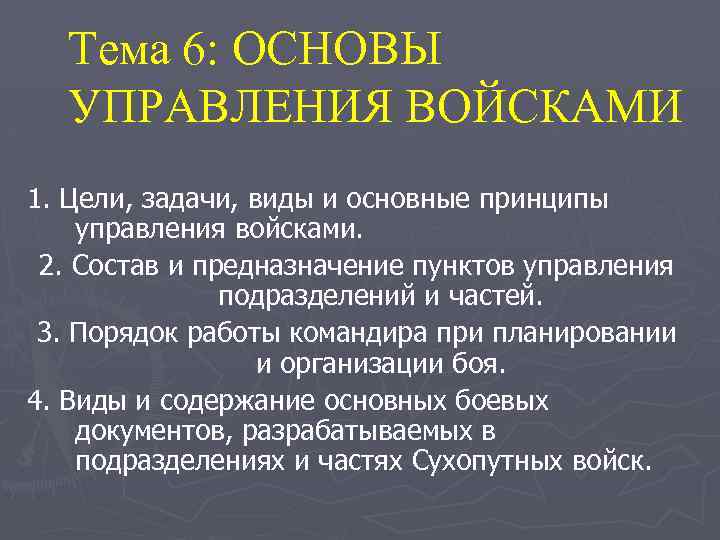 Тема 6: ОСНОВЫ УПРАВЛЕНИЯ ВОЙСКАМИ

1. Цели, задачи, виды и основные принципы управления войсками.

2. Состав и предназначение пунктов управления подразделений и частей.

3. Порядок работы командира при планировании и организации боя.

4. Виды и содержание основных боевых документов, разрабатываемых в подразделениях и частях Сухопутных войск.